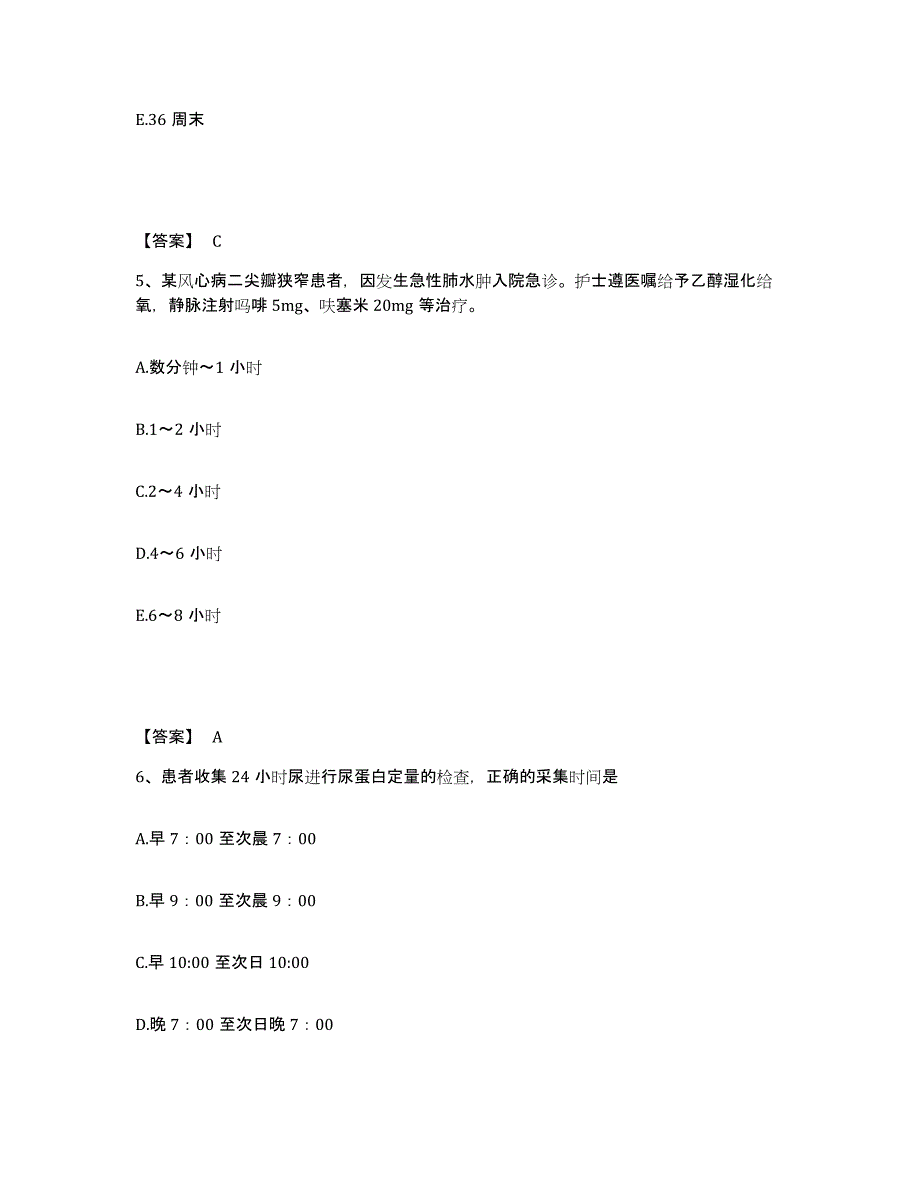 E.36 周末

【答案】 C

5、某风心病二尖瓣狭窄患者，因发生急性肺水肿入院急诊。护士遵医嘱给予乙醇湿化给氧，静脉注射吗啡 5mg、呋塞米 20mg 等治疗。

A.数分钟～1 小时

B.1～2 小时

C.2～4 小时

D.4～6 小时

E.6～8 小时

【答案】 A

6、患者收集 24 小时尿进行尿蛋白定量的检查，正确的采集时间是

A.早 7：00 至次晨 7：00

B.早 9：00 至次晨 9：00

C.早 10:00 至次日 10:00

D.晚 7：00 至次日晚 7：00